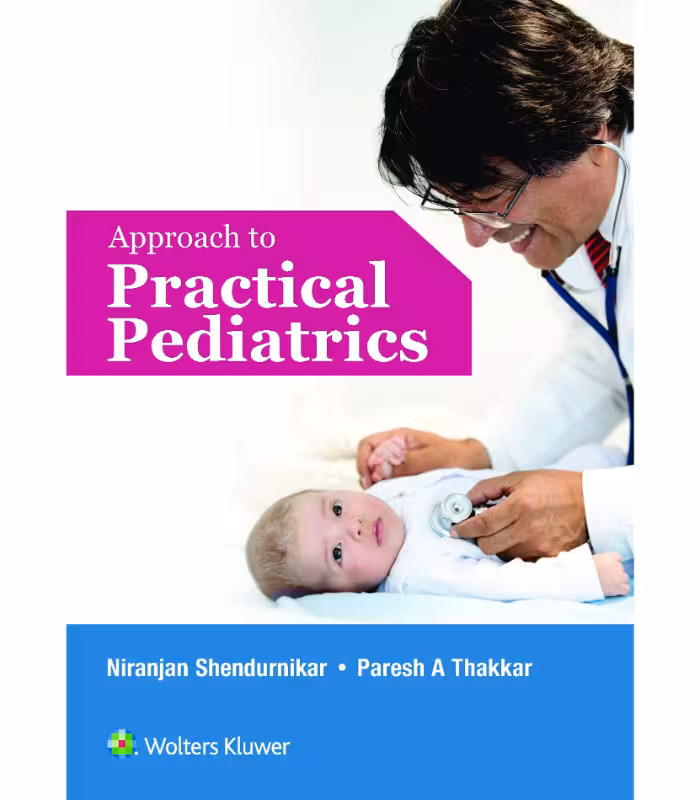 Approach to
Practical
Pediatrics

Niranjan Shendurnikar • Paresh A Thakkar

Wolters Kluwer